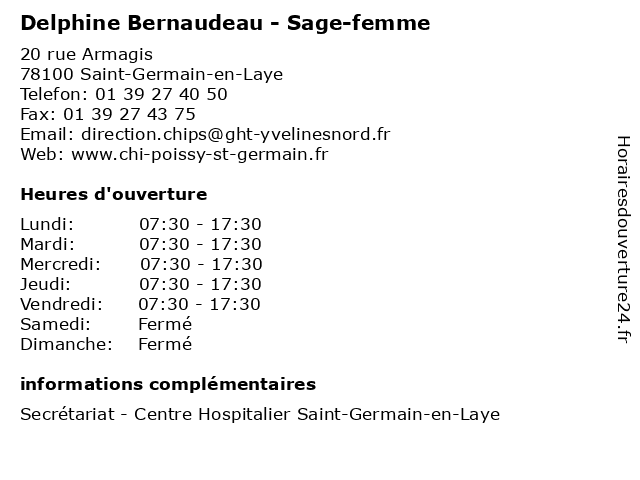 Delphine Bernaudeau - Sage-femme

20 rue Armagis
78100 Saint-Germain-en-Laye
Telefon: 01 39 27 40 50
Fax: 01 39 27 43 75
Email: direction.chips@ght-yvelinesnord.fr
Web: www.chi-poissy-st-germain.fr

Heures d'ouverture

| | |
|---|---|
| Lundi: | 07:30 - 17:30 |
| Mardi: | 07:30 - 17:30 |
| Mercredi: | 07:30 - 17:30 |
| Jeudi: | 07:30 - 17:30 |
| Vendredi: | 07:30 - 17:30 |
| Samedi: | Fermé |
| Dimanche: | Fermé |

informations complémentaires

Secrétariat - Centre Hospitalier Saint-Germain-en-Laye

Horairesdouverture24.fr